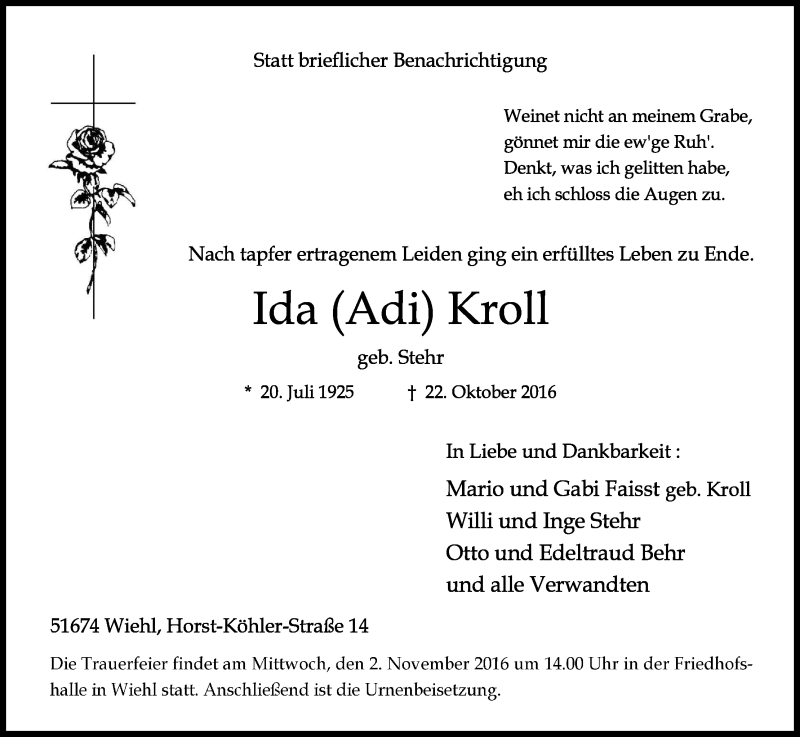 Statt brieflicher Benachrichtigung

Weinet nicht an meinem Grabe,
gönnet mir die ew'ge Ruh'.
Denkt, was ich gelitten habe,
eh ich schloss die Augen zu.

Nach tapfer ertragenem Leiden ging ein erfülltes Leben zu Ende.

Ida (Adi) Kroll

geb. Stehr

* 20. Juli 1925 † 22. Oktober 2016

In Liebe und Dankbarkeit :

Mario und Gabi Faisst geb. Kroll
Willi und Inge Stehr
Otto und Edeltraud Behr
und alle Verwandten

51674 Wiehl, Horst-Köhler-Straße 14

Die Trauerfeier findet am Mittwoch, den 2. November 2016 um 14.00 Uhr in der Friedhofshalle in Wiehl statt. Anschließend ist die Urnenbeisetzung.